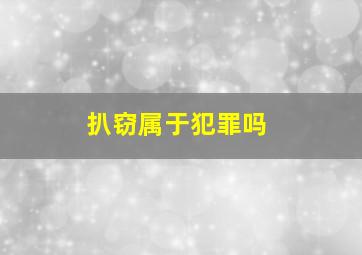 扒窃属于犯罪吗